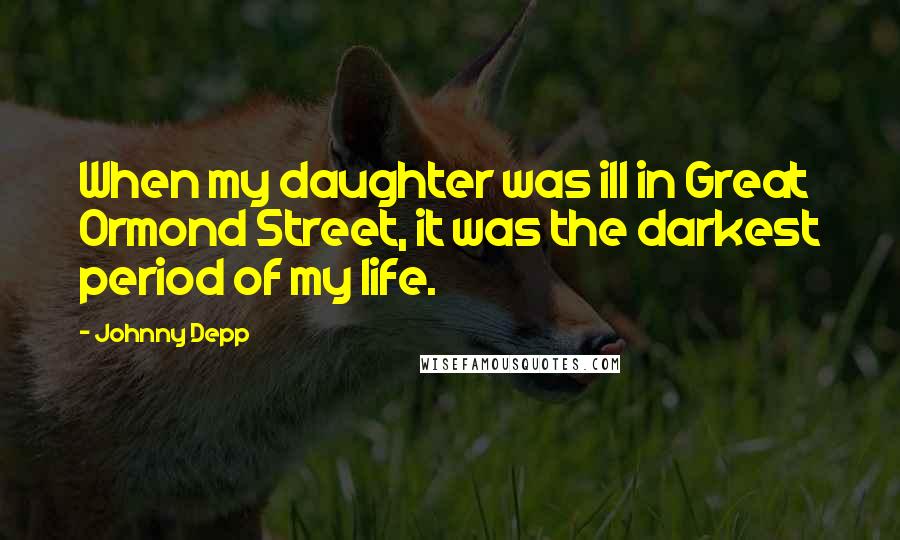 When my daughter was ill in Great Ormond Street, it was the darkest period of my life.

- Johnny Depp

WISEFAMOUSQUOTES.COM